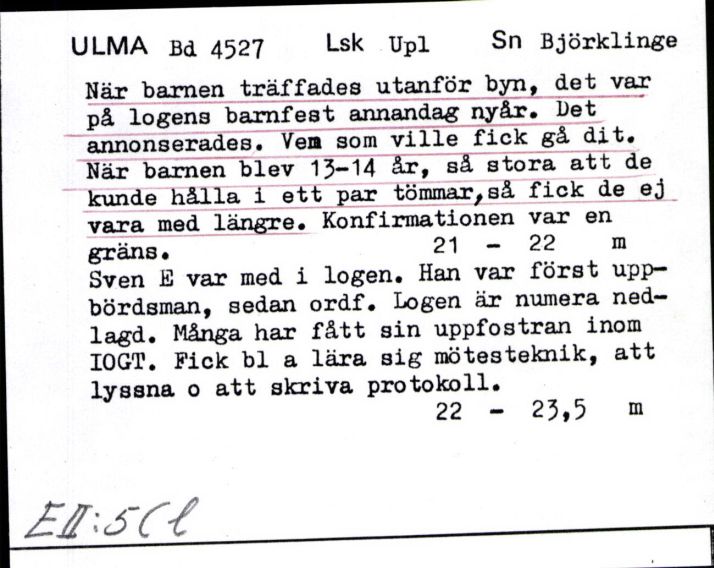 ULMA Bd 4527 Lsk Upl Sn Björklinge

När barnen träffades utanför byn, det var på logens barnfest annandag nyår. Det annonserades. Vem som ville fick gå dit. När barnen blev 13-14 år, så stora att de kunde hålla i ett par tömmar, så fick de ej vara med längre. Konfirmationen var en gräns. 21 - 22 m

Sven E var med i logen. Han var först uppbördsman, sedan ordf. Logen är numera nedlagd. Många har fått sin uppfostran inom IOGT. Fick bl a lära sig mötesteknik, att lyssna o att skriva protokoll. 22 - 23,5 m

EII:5Cl